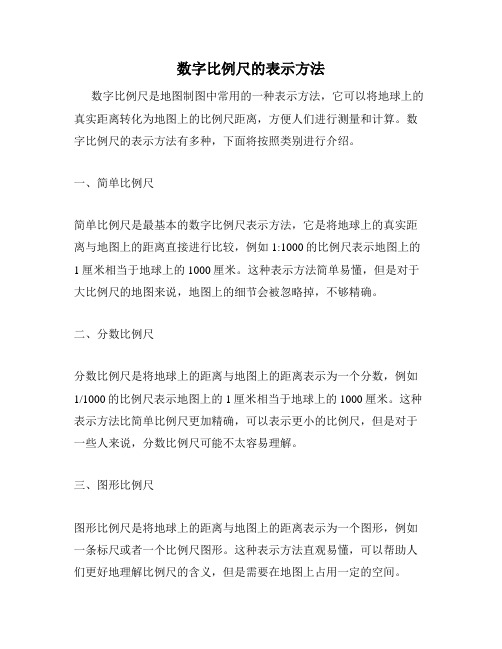 数字比例尺的表示方法

数字比例尺是地图制图中常用的一种表示方法，它可以将地球上的真实距离转化为地图上的比例尺距离，方便人们进行测量和计算。数字比例尺的表示方法有多种，下面将按照类别进行介绍。

一、简单比例尺

简单比例尺是最基本的数字比例尺表示方法，它是将地球上的真实距离与地图上的距离直接进行比较，例如 1:1000 的比例尺表示地图上的 1 厘米相当于地球上的 1000 厘米。这种表示方法简单易懂，但是对于大比例尺的地图来说，地图上的细节会被忽略掉，不够精确。

二、分数比例尺

分数比例尺是将地球上的距离与地图上的距离表示为一个分数，例如 1/1000 的比例尺表示地图上的 1 厘米相当于地球上的 1000 厘米。这种表示方法比简单比例尺更加精确，可以表示更小的比例尺，但是对于一些人来说，分数比例尺可能不太容易理解。

三、图形比例尺

图形比例尺是将地球上的距离与地图上的距离表示为一个图形，例如一条标尺或者一个比例尺图形。这种表示方法直观易懂，可以帮助人们更好地理解比例尺的含义，但是需要在地图上占用一定的空间。